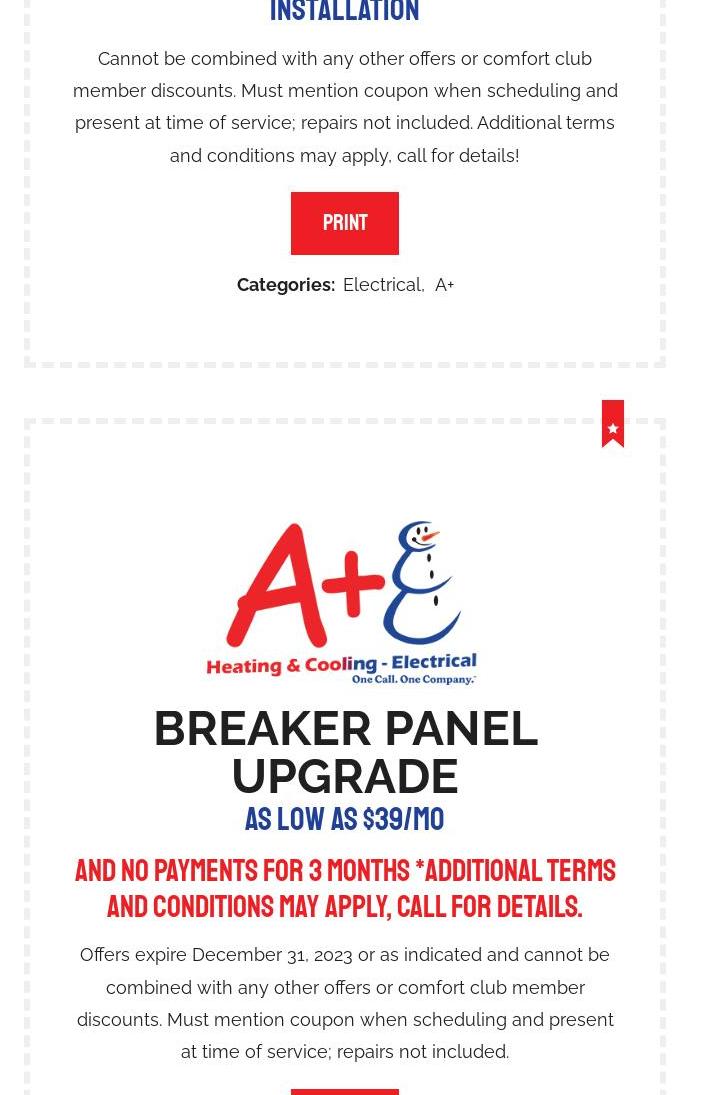 INSTALLATION

Cannot be combined with any other offers or comfort club member discounts. Must mention coupon when scheduling and present at time of service; repairs not included. Additional terms and conditions may apply, call for details!

PRINT

Categories: Electrical, A+

A+
Heating & Cooling - Electrical
One Call. One Company.

BREAKER PANEL UPGRADE

AS LOW AS $39/MO

AND NO PAYMENTS FOR 3 MONTHS *ADDITIONAL TERMS AND CONDITIONS MAY APPLY, CALL FOR DETAILS.

Offers expire December 31, 2023 or as indicated and cannot be combined with any other offers or comfort club member discounts. Must mention coupon when scheduling and present at time of service; repairs not included.